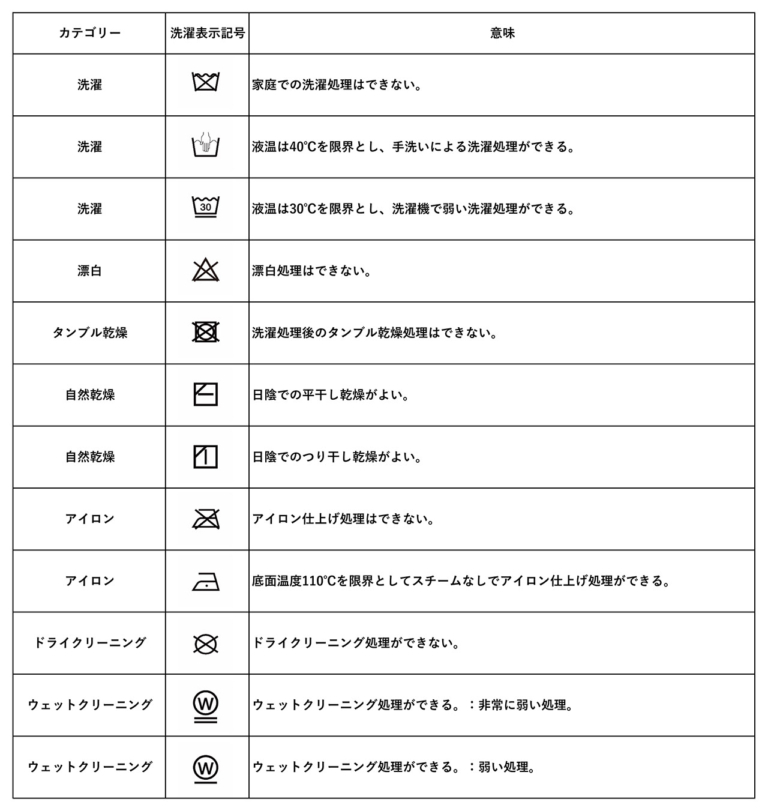 | カテゴリー | 洗濯表示記号 | 意味 |
|---|---|---|
| 洗濯 | | 家庭での洗濯処理はできない。 |
| 洗濯 | | 液温は40℃を限界とし、手洗いによる洗濯処理ができる。 |
| 洗濯 | 30 | 液温は30℃を限界とし、洗濯機で弱い洗濯処理ができる。 |
| 漂白 | | 漂白処理はできない。 |
| タンブル乾燥 | | 洗濯処理後のタンブル乾燥処理はできない。 |
| 自然乾燥 | | 日陰での平干し乾燥がよい。 |
| 自然乾燥 | | 日陰でのつり干し乾燥がよい。 |
| アイロン | | アイロン仕上げ処理はできない。 |
| アイロン | | 底面温度110℃を限界としてスチームなしでアイロン仕上げ処理ができる。 |
| ドライクリーニング | | ドライクリーニング処理ができない。 |
| ウェットクリーニング | W | ウェットクリーニング処理ができる。：非常に弱い処理。 |
| ウェットクリーニング | W | ウェットクリーニング処理ができる。：弱い処理。 |